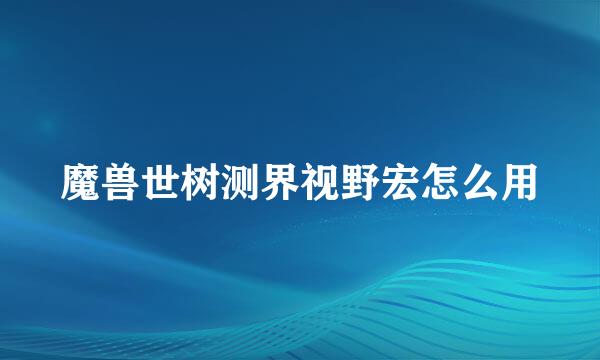 魔兽世树测界视野宏怎么用